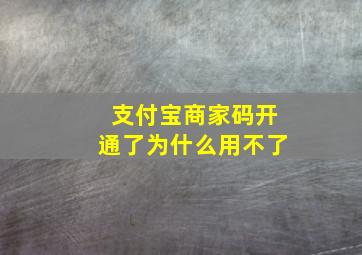 支付宝商家码开通了为什么用不了